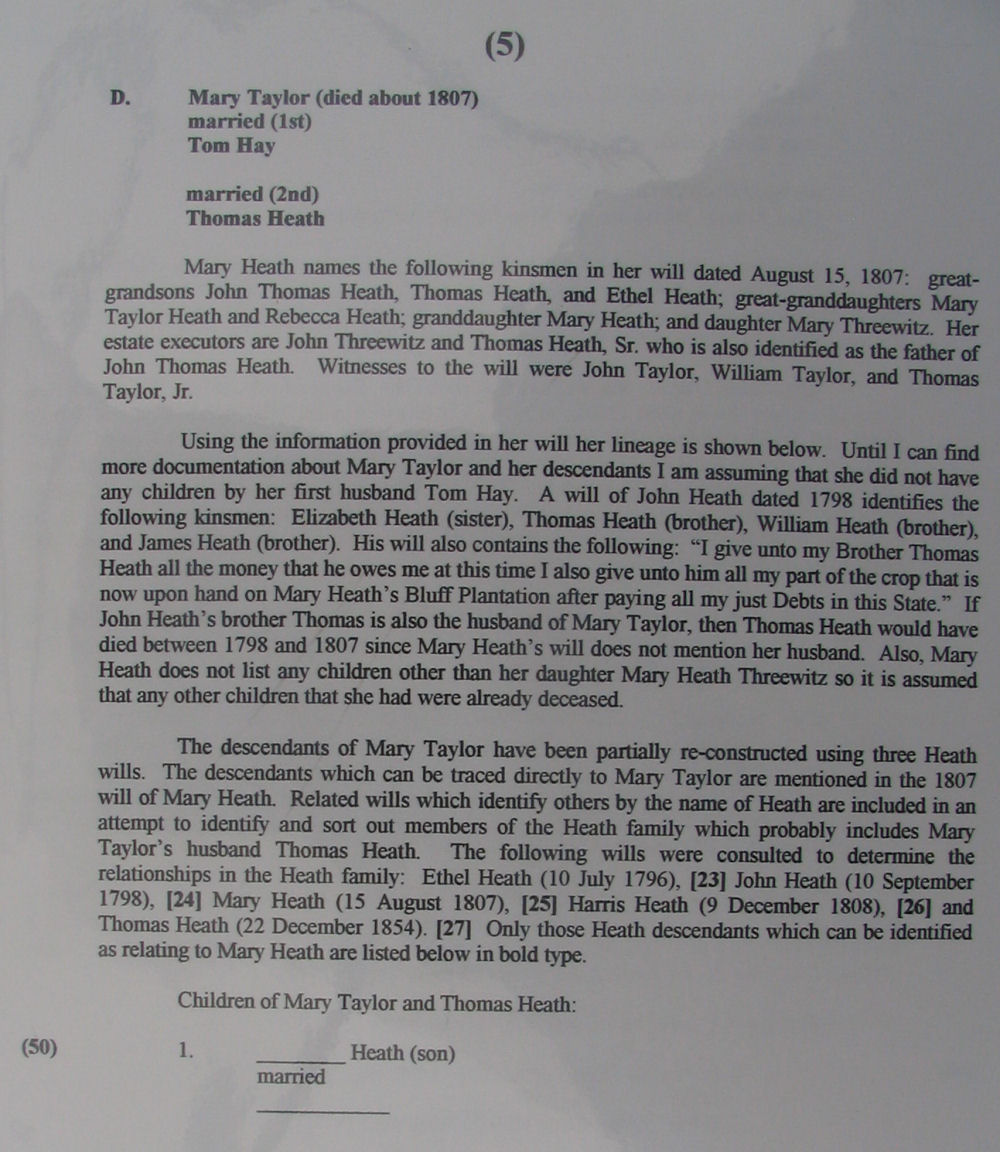 (5)

D. Mary Taylor (died about 1807)
married (1st)
Tom Hay

married (2nd)
Thomas Heath

Mary Heath names the following kinsmen in her will dated August 15, 1807: great-grandsons John Thomas Heath, Thomas Heath, and Ethel Heath; great-granddaughters Mary Taylor Heath and Rebecca Heath; granddaughter Mary Heath; and daughter Mary Threewitz. Her estate executors are John Threewitz and Thomas Heath, Sr. who is also identified as the father of John Thomas Heath. Witnesses to the will were John Taylor, William Taylor, and Thomas Taylor, Jr.

Using the information provided in her will her lineage is shown below. Until I can find more documentation about Mary Taylor and her descendants I am assuming that she did not have any children by her first husband Tom Hay. A will of John Heath dated 1798 identifies the following kinsmen: Elizabeth Heath (sister), Thomas Heath (brother), William Heath (brother), and James Heath (brother). His will also contains the following: "I give unto my Brother Thomas Heath all the money that he owes me at this time I also give unto him all my part of the crop that is now upon hand on Mary Heath's Bluff Plantation after paying all my just Debts in this State." If John Heath's brother Thomas is also the husband of Mary Taylor, then Thomas Heath would have died between 1798 and 1807 since Mary Heath's will does not mention her husband. Also, Mary Heath does not list any children other than her daughter Mary Heath Threewitz so it is assumed that any other children that she had were already deceased.

The descendants of Mary Taylor have been partially re-constructed using three Heath wills. The descendants which can be traced directly to Mary Taylor are mentioned in the 1807 will of Mary Heath. Related wills which identify others by the name of Heath are included in an attempt to identify and sort out members of the Heath family which probably includes Mary Taylor's husband Thomas Heath. The following wills were consulted to determine the relationships in the Heath family: Ethel Heath (10 July 1796), [23] John Heath (10 September 1798), [24] Mary Heath (15 August 1807), [25] Harris Heath (9 December 1808), [26] and Thomas Heath (22 December 1854). [27] Only those Heath descendants which can be identified as relating to Mary Heath are listed below in bold type.

Children of Mary Taylor and Thomas Heath:

(50) 1. ________ Heath (son)
married
____________